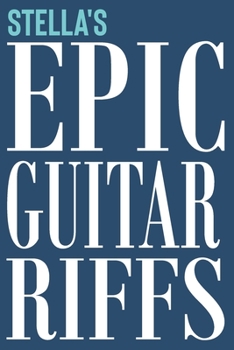 STELLA'S
EPIC
GUITAR
RIFFS